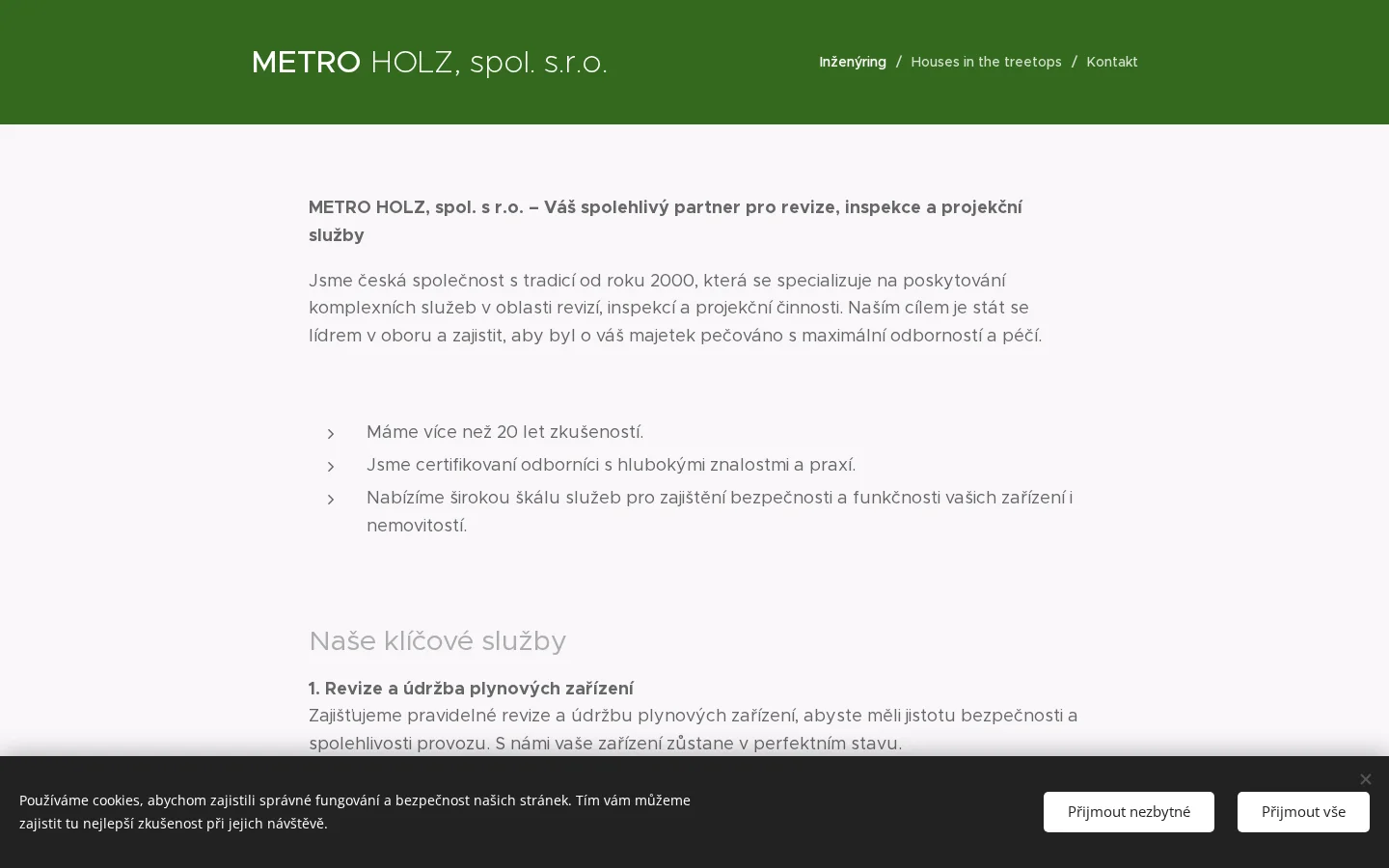 METRO HOLZ, spol. s.r.o.

Inženýring / Houses in the treetops / Kontakt

METRO HOLZ, spol. s r.o. – Váš spolehlivý partner pro revize, inspekce a projekční služby

Jsme česká společnost s tradicí od roku 2000, která se specializuje na poskytování komplexních služeb v oblasti revizí, inspekcí a projekční činnosti. Naším cílem je stát se lídrem v oboru a zajistit, aby byl o váš majetek pečováno s maximální odborností a péčí.

Máme více než 20 let zkušeností.
Jsme certifikovaní odborníci s hlubokými znalostmi a praxí.
Nabízíme širokou škálu služeb pro zajištění bezpečnosti a funkčnosti vašich zařízení i nemovitostí.

Naše klíčové služby

1. Revize a údržba plynových zařízení
Zajišťujeme pravidelné revize a údržbu plynových zařízení, abyste měli jistotu bezpečnosti a spolehlivosti provozu. S námi vaše zařízení zůstane v perfektním stavu.

Používáme cookies, abychom zajistili správné fungování a bezpečnost našich stránek. Tím vám můžeme zajistit tu nejlepší zkušenost při jejich návštěvě.

Přijmout nezbytné

Přijmout vše